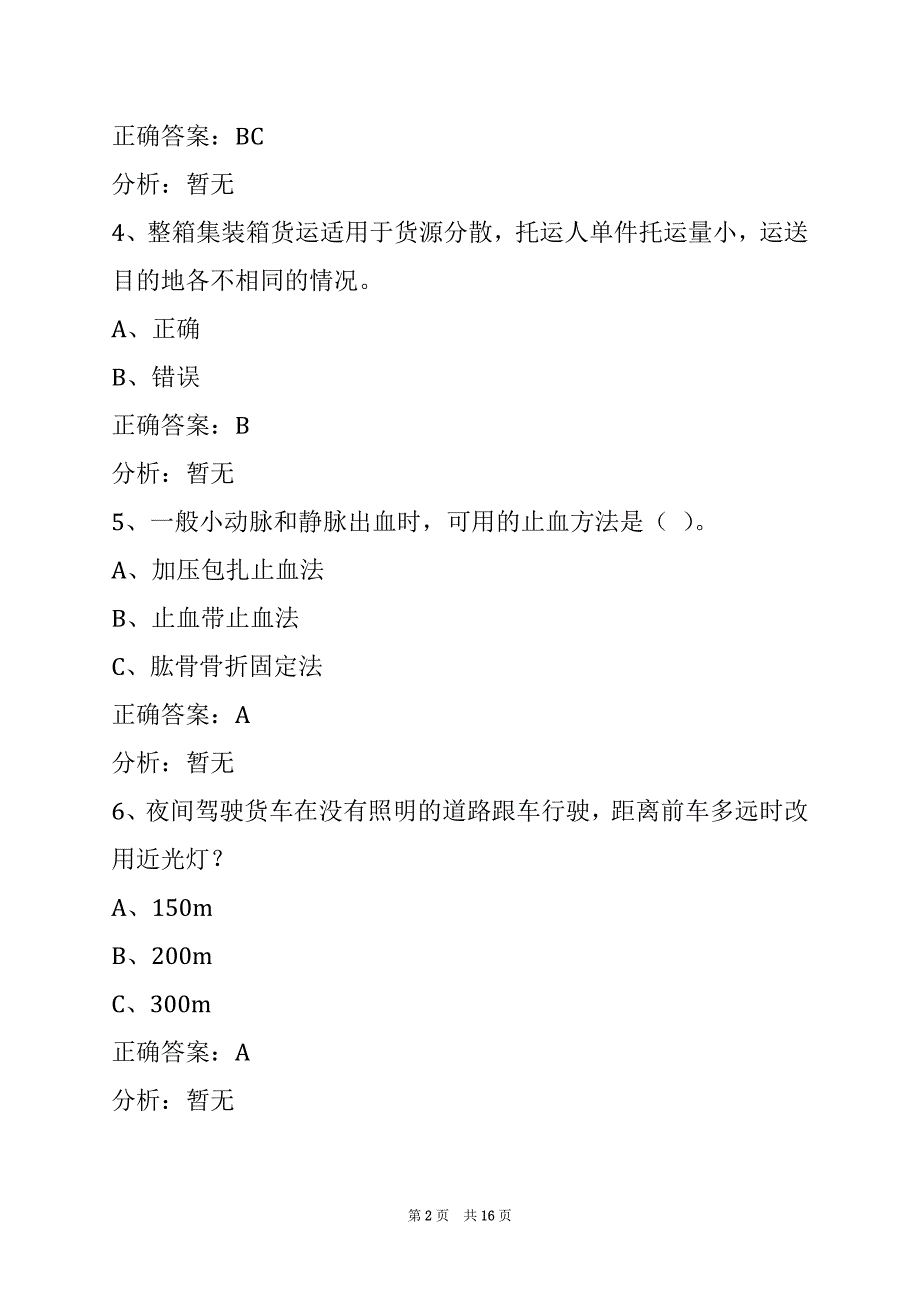 正确答案：BC

分析：暂无

4、整箱集装箱货运适用于货源分散，托运人单件托运量小，运送目的地各不相同的情况。

A、正确

B、错误

正确答案：B

分析：暂无

5、一般小动脉和静脉出血时，可用的止血方法是（ ）。

A、加压包扎止血法

B、止血带止血法

C、肱骨骨折固定法

正确答案：A

分析：暂无

6、夜间驾驶货车在没有照明的道路跟车行驶，距离前车多远时改用近光灯？

A、150m

B、200m

C、300m

正确答案：A

分析：暂无

第 2 页 共 16 页